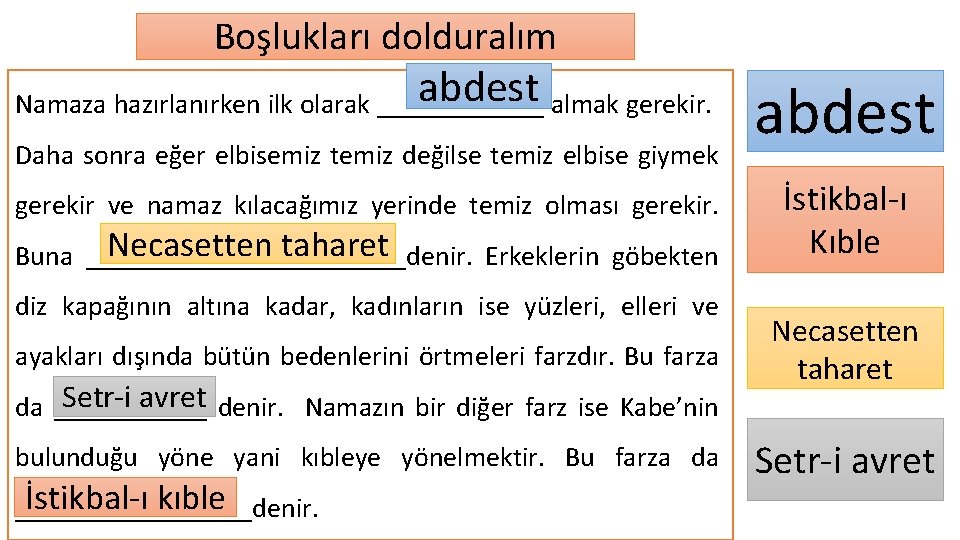 Boşlukları dolduralım

Namaza hazırlanırken ilk olarak abdest almak gerekir. Daha sonra eğer elbisemiz temiz değilse temiz elbise giymek gerekir ve namaz kılacağımız yerinde temiz olması gerekir. Buna Necasetten taharet denir. Erkeklerin göbekten diz kapağının altına kadar, kadınların ise yüzleri, elleri ve ayakları dışında bütün bedenlerini örtmeleri farzdır. Bu farza da Setr-i avret denir. Namazın bir diğer farz ise Kabe'nin bulunduğu yöne yani kıbleye yönelmektir. Bu farza da İstikbal-ı kıble denir.

abdest

İstikbal-ı Kıble

Necasetten taharet

Setr-i avret